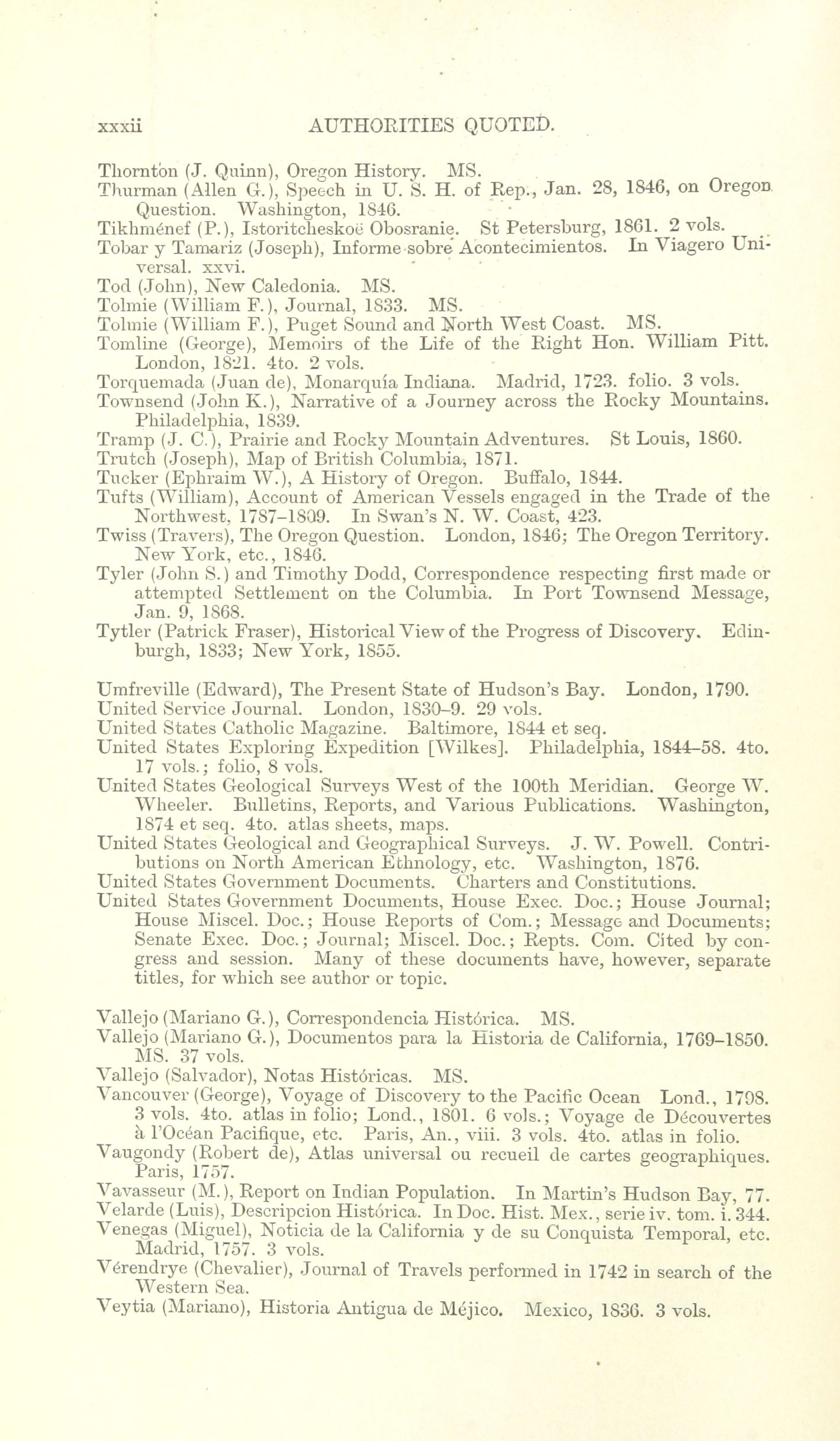 xxxii AUTHORITIES QUOTED.

Thornton (J. Quinn), Oregon History. MS.
Thurman (Allen G.), Speech in U. S. H. of Rep., Jan. 28, 1846, on Oregon Question. Washington, 1846.
Tikhménef (P.), Istoritcheskoë Obosranie. St Petersburg, 1861. 2 vols.
Tobar y Tamariz (Joseph), Informe sobre Acontecimientos. In Viagero Universal. xxvi.
Tod (John), New Caledonia. MS.
Tolmie (William F.), Journal, 1833. MS.
Tolmie (William F.), Puget Sound and North West Coast. MS.
Tomline (George), Memoirs of the Life of the Right Hon. William Pitt. London, 1821. 4to. 2 vols.
Torquemada (Juan de), Monarquía Indiana. Madrid, 1723. folio. 3 vols.
Townsend (John K.), Narrative of a Journey across the Rocky Mountains. Philadelphia, 1839.
Tramp (J. C.), Prairie and Rocky Mountain Adventures. St Louis, 1860.
Trutch (Joseph), Map of British Columbia, 1871.
Tucker (Ephraim W.), A History of Oregon. Buffalo, 1844.
Tufts (William), Account of American Vessels engaged in the Trade of the Northwest, 1787–1809. In Swan's N. W. Coast, 423.
Twiss (Travers), The Oregon Question. London, 1846; The Oregon Territory. New York, etc., 1846.
Tyler (John S.) and Timothy Dodd, Correspondence respecting first made or attempted Settlement on the Columbia. In Port Townsend Message, Jan. 9, 1868.
Tytler (Patrick Fraser), Historical View of the Progress of Discovery. Edinburgh, 1833; New York, 1855.

Umfreville (Edward), The Present State of Hudson's Bay. London, 1790.
United Service Journal. London, 1830–9. 29 vols.
United States Catholic Magazine. Baltimore, 1844 et seq.
United States Exploring Expedition [Wilkes]. Philadelphia, 1844–58. 4to. 17 vols.; folio, 8 vols.
United States Geological Surveys West of the 100th Meridian. George W. Wheeler. Bulletins, Reports, and Various Publications. Washington, 1874 et seq. 4to. atlas sheets, maps.
United States Geological and Geographical Surveys. J. W. Powell. Contributions on North American Ethnology, etc. Washington, 1876.
United States Government Documents. Charters and Constitutions.
United States Government Documents, House Exec. Doc.; House Journal; House Miscel. Doc.; House Reports of Com.; Message and Documents; Senate Exec. Doc.; Journal; Miscel. Doc.; Repts. Com. Cited by congress and session. Many of these documents have, however, separate titles, for which see author or topic.

Vallejo (Mariano G.), Correspondencia Histórica. MS.
Vallejo (Mariano G.), Documentos para la Historia de California, 1769–1850. MS. 37 vols.
Vallejo (Salvador), Notas Históricas. MS.
Vancouver (George), Voyage of Discovery to the Pacific Ocean Lond., 1798. 3 vols. 4to. atlas in folio; Lond., 1801. 6 vols.; Voyage de Découvertes à l'Océan Pacifique, etc. Paris, An., viii. 3 vols. 4to. atlas in folio.
Vaugondy (Robert de), Atlas universal ou recueil de cartes geographiques. Paris, 1757.
Vavasseur (M.), Report on Indian Population. In Martin's Hudson Bay, 77.
Velarde (Luis), Descripcion Histórica. In Doc. Hist. Mex., serie iv. tom. i. 344.
Venegas (Miguel), Noticia de la California y de su Conquista Temporal, etc. Madrid, 1757. 3 vols.
Vérendrye (Chevalier), Journal of Travels performed in 1742 in search of the Western Sea.
Veytia (Mariano), Historia Antigua de Méjico. Mexico, 1836. 3 vols.